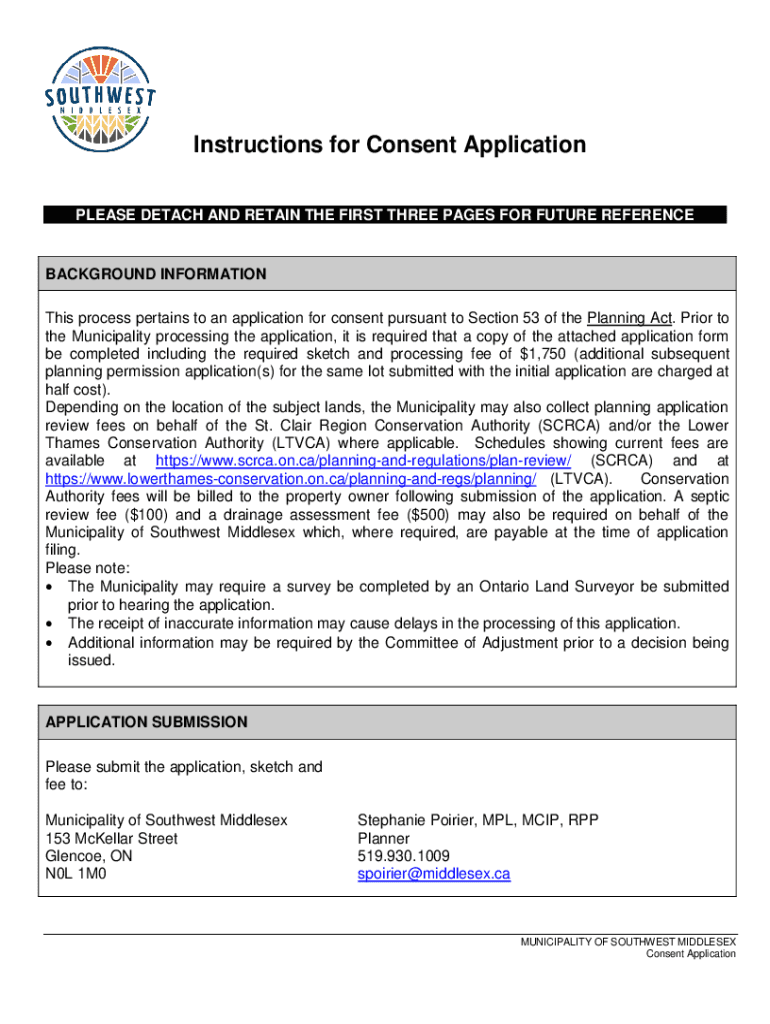 SOUTHWEST
MIDDLESEX

Instructions for Consent Application

PLEASE DETACH AND RETAIN THE FIRST THREE PAGES FOR FUTURE REFERENCE

BACKGROUND INFORMATION

This process pertains to an application for consent pursuant to Section 53 of the Planning Act. Prior to the Municipality processing the application, it is required that a copy of the attached application form be completed including the required sketch and processing fee of $1,750 (additional subsequent planning permission application(s) for the same lot submitted with the initial application are charged at half cost).
Depending on the location of the subject lands, the Municipality may also collect planning application review fees on behalf of the St. Clair Region Conservation Authority (SCRCA) and/or the Lower Thames Conservation Authority (LTVCA) where applicable. Schedules showing current fees are available at https://www.scrca.on.ca/planning-and-regulations/plan-review/ (SCRCA) and at https://www.lowerthames-conservation.on.ca/planning-and-regs/planning/ (LTVCA). Conservation Authority fees will be billed to the property owner following submission of the application. A septic review fee ($100) and a drainage assessment fee ($500) may also be required on behalf of the Municipality of Southwest Middlesex which, where required, are payable at the time of application filing.
Please note:
• The Municipality may require a survey be completed by an Ontario Land Surveyor be submitted prior to hearing the application.
• The receipt of inaccurate information may cause delays in the processing of this application.
• Additional information may be required by the Committee of Adjustment prior to a decision being issued.

APPLICATION SUBMISSION

Please submit the application, sketch and fee to:

Municipality of Southwest Middlesex
153 McKellar Street
Glencoe, ON
N0L 1M0

Stephanie Poirier, MPL, MCIP, RPP
Planner
519.930.1009
spoirier@middlesex.ca

MUNICIPALITY OF SOUTHWEST MIDDLESEX
Consent Application